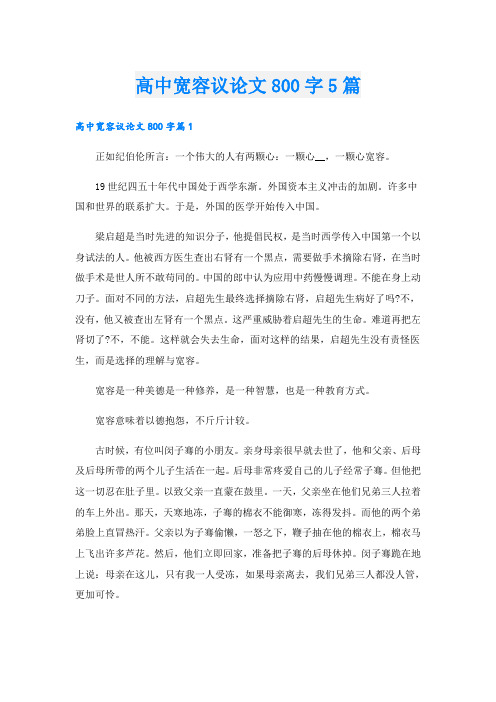 高中宽容议论文800字5篇

高中宽容议论文800字篇1

正如纪伯伦所言：一个伟大的人有两颗心：一颗心__，一颗心宽容。

19世纪四五十年代中国处于西学东渐。外国资本主义冲击的加剧。许多中国和世界的联系扩大。于是，外国的医学开始传入中国。

梁启超是当时先进的知识分子，他提倡民权，是当时西学传入中国第一个以身试法的人。他被西方医生查出右肾有一个黑点，需要做手术摘除右肾，在当时做手术是世人所不敢苟同的。中国的郎中认为应用中药慢慢调理。不能在身上动刀子。面对不同的方法，启超先生最终选择摘除右肾，启超先生病好了吗?不，没有，他又被查出左肾有一个黑点。这严重威胁着启超先生的生命。难道再把左肾切了?不，不能。这样就会失去生命，面对这样的结果，启超先生没有责怪医生，而是选择的理解与宽容。

宽容是一种美德是一种修养，是一种智慧，也是一种教育方式。

宽容意味着以德抱怨，不斤斤计较。

古时候，有位叫闵子骞的小朋友。亲身母亲很早就去世了，他和父亲、后母及后母所带的两个儿子生活在一起。后母非常疼爱自己的儿子经常子骞。但他把这一切忍在肚子里。以致父亲一直蒙在鼓里。一天，父亲坐在他们兄弟三人拉着的车上外出。那天，天寒地冻，子骞的棉衣不能御寒，冻得发抖。而他的两个弟弟脸上直冒热汗。父亲以为子骞偷懒，一怒之下，鞭子抽在他的棉衣上，棉衣马上飞出许多芦花。然后，他们立即回家，准备把子骞的后母休掉。闵子骞跪在地上说：母亲在这儿，只有我一人受冻，如果母亲离去，我们兄弟三人都没人管，更加可怜。